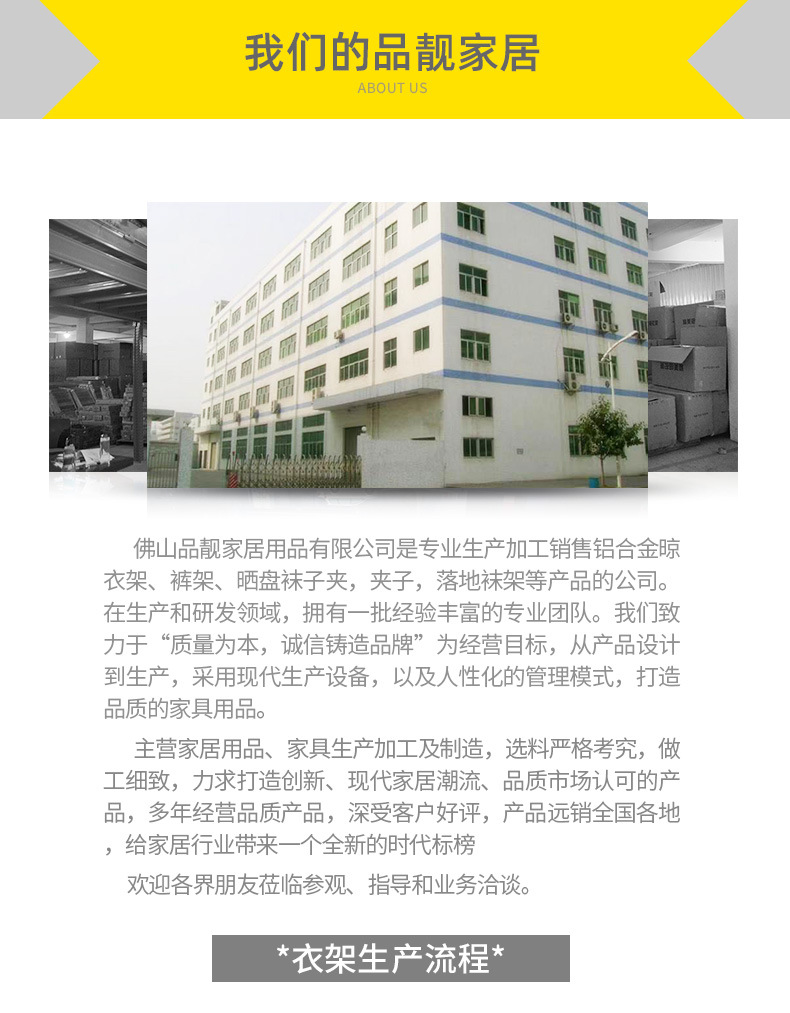 我们的品靓家居
ABOUT US

佛山品靓家居用品有限公司是专业生产加工销售铝合金晾衣架、裤架、晒盘袜子夹，夹子，落地袜架等产品的公司。在生产和研发领域，拥有一批经验丰富的专业团队。我们致力于“质量为本，诚信铸造品牌”为经营目标，从产品设计到生产，采用现代生产设备，以及人性化的管理模式，打造品质的家具用品。

主营家居用品、家具生产加工及制造，选料严格考究，做工细致，力求打造创新、现代家居潮流、品质市场认可的产品，多年经营品质产品，深受客户好评，产品远销全国各地，给家居行业带来一个全新的时代标榜

欢迎各界朋友莅临参观、指导和业务洽谈。

*衣架生产流程*